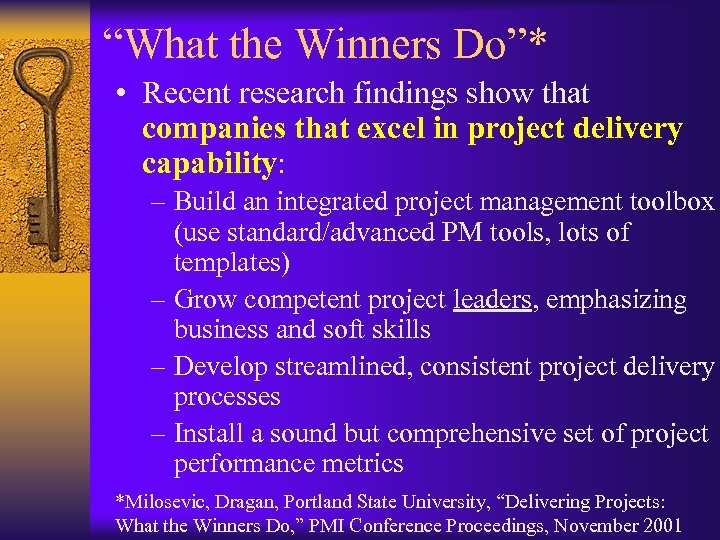 “What the Winners Do”*

• Recent research findings show that companies that excel in project delivery capability:

– Build an integrated project management toolbox (use standard/advanced PM tools, lots of templates)

– Grow competent project leaders, emphasizing business and soft skills

– Develop streamlined, consistent project delivery processes

– Install a sound but comprehensive set of project performance metrics

*Milosevic, Dragan, Portland State University, “Delivering Projects: What the Winners Do,” PMI Conference Proceedings, November 2001